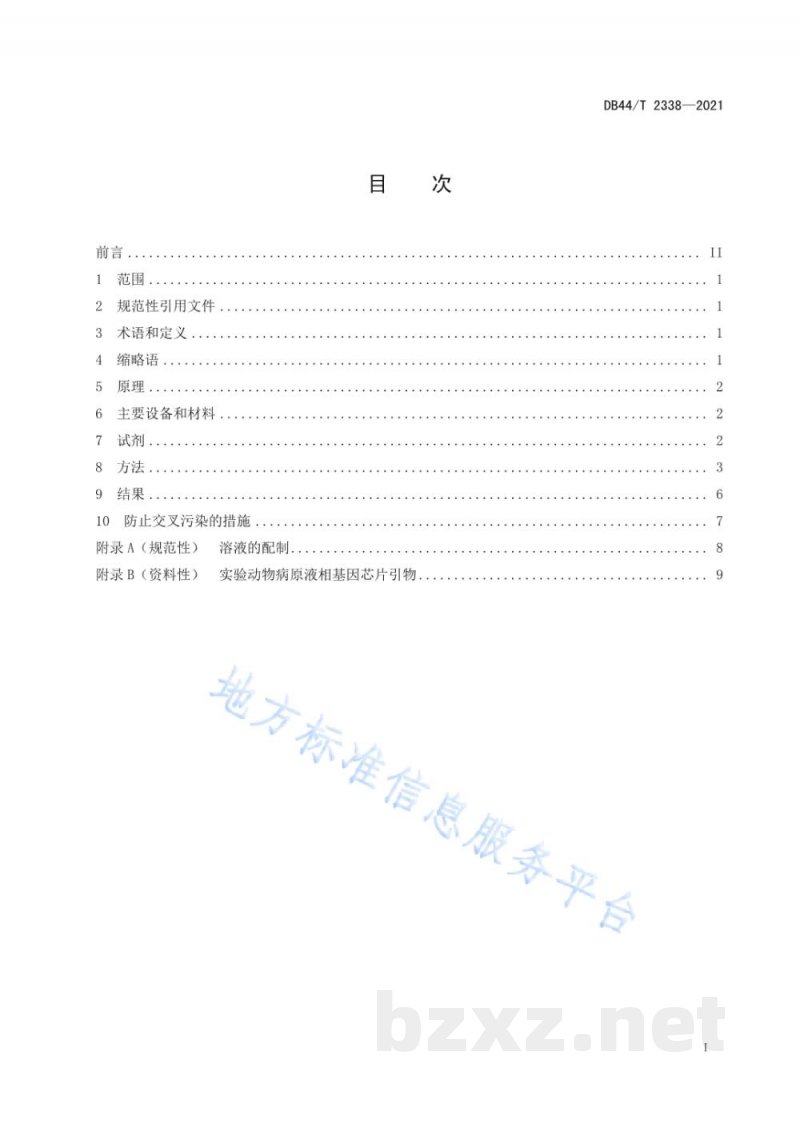 DB44/T 2338—2021

目 次

前言 II
1 范围 1
2 规范性引用文件 1
3 术语和定义 1
4 缩略语 1
5 原理 2
6 主要设备和材料 2
7 试剂 2
8 方法 3
9 结果 6
10 防止交叉污染的措施 7
附录A（规范性） 溶液的配制 8
附录B（资料性） 实验动物病原液相基因芯片引物 9

I

地方标准信息服务平台

bzxz.net